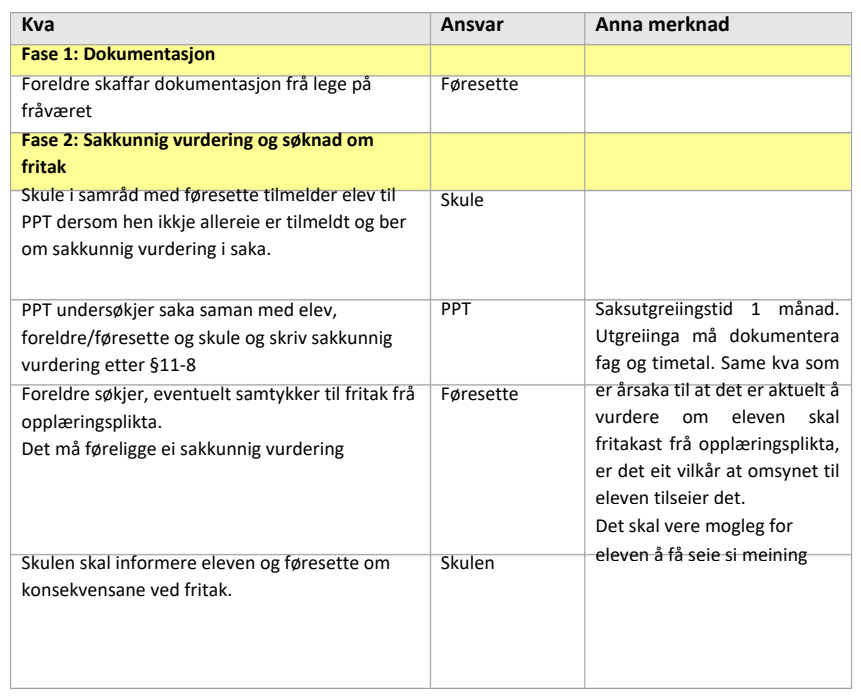 | Kva | Ansvar | Anna merknad |
|---|---|---|
| Fase 1: Dokumentasjon | | |
| Foreldre skaffar dokumentasjon frå lege på fråværet | Føresette | |
| Fase 2: Sakkunnig vurdering og søknad om fritak | | |
| Skule i samråd med føresette tilmelder elev til PPT dersom hen ikkje allereie er tilmeldt og ber om sakkunnig vurdering i saka. | Skule | |
| PPT undersøkjer saka saman med elev, foreldre/føresette og skule og skriv sakkunnig vurdering etter §11-8 | PPT | Saksutgreiingstid 1 månad. Utgreiinga må dokumentera fag og timetal. Same kva som er årsaka til at det er aktuelt å vurdere om eleven skal fritakast frå opplæringsplikta, er det eit vilkår at omsynet til eleven tilseier det. Det skal vere mogleg for eleven å få seie si meining |
| Foreldre søkjer, eventuelt samtykker til fritak frå opplæringsplikta. Det må føreligge ei sakkunnig vurdering | Føresette | |
| Skulen skal informere eleven og føresette om konsekvensane ved fritak. | Skulen | |